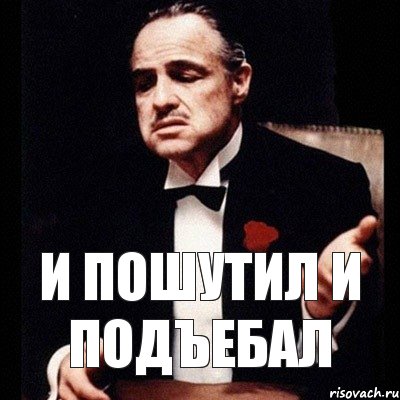 И ПОШУТИЛ И ПОДЪЕБАЛ

risovach.ru